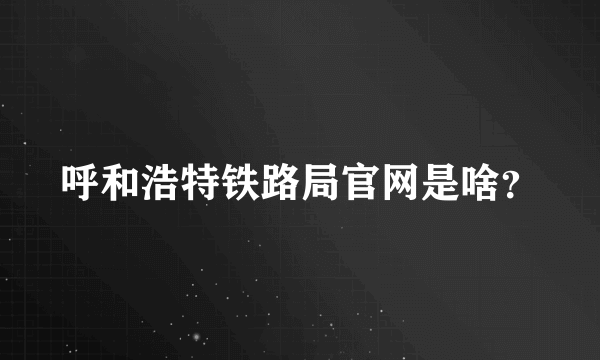 呼和浩特铁路局官网是啥?